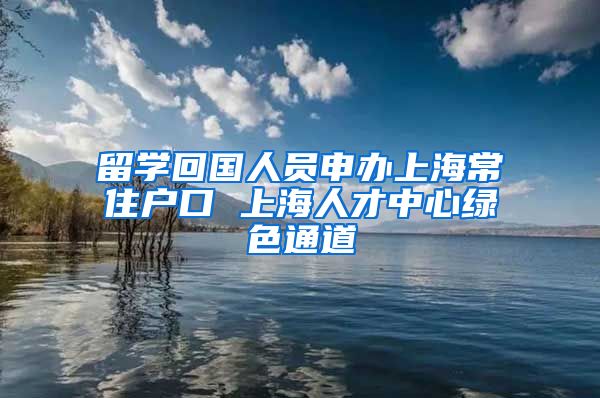 留学回国人员申办上海常住户口 上海人才中心绿色通道